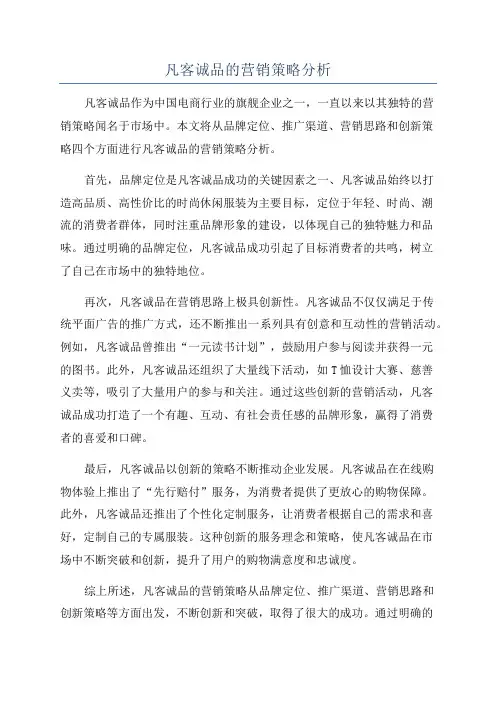 凡客诚品的营销策略分析

凡客诚品作为中国电商行业的旗舰企业之一，一直以来以其独特的营销策略闻名于市场中。本文将从品牌定位、推广渠道、营销思路和创新策略四个方面进行凡客诚品的营销策略分析。

首先，品牌定位是凡客诚品成功的关键因素之一、凡客诚品始终以打造高品质、高性价比的时尚休闲服装为主要目标，定位于年轻、时尚、潮流的消费者群体，同时注重品牌形象的建设，以体现自己的独特魅力和品味。通过明确的品牌定位，凡客诚品成功引起了目标消费者的共鸣，树立了自己在市场中的独特地位。

再次，凡客诚品在营销思路上极具创新性。凡客诚品不仅仅满足于传统平面广告的推广方式，还不断推出一系列具有创意和互动性的营销活动。例如，凡客诚品曾推出“一元读书计划”，鼓励用户参与阅读并获得一元的图书。此外，凡客诚品还组织了大量线下活动，如T恤设计大赛、慈善义卖等，吸引了大量用户的参与和关注。通过这些创新的营销活动，凡客诚品成功打造了一个有趣、互动、有社会责任感的品牌形象，赢得了消费者的喜爱和口碑。

最后，凡客诚品以创新的策略不断推动企业发展。凡客诚品在在线购物体验上推出了“先行赔付”服务，为消费者提供了更放心的购物保障。此外，凡客诚品还推出了个性化定制服务，让消费者根据自己的需求和喜好，定制自己的专属服装。这种创新的服务理念和策略，使凡客诚品在市场中不断突破和创新，提升了用户的购物满意度和忠诚度。

综上所述，凡客诚品的营销策略从品牌定位、推广渠道、营销思路和创新策略等方面出发，不断创新和突破，取得了很大的成功。通过明确的